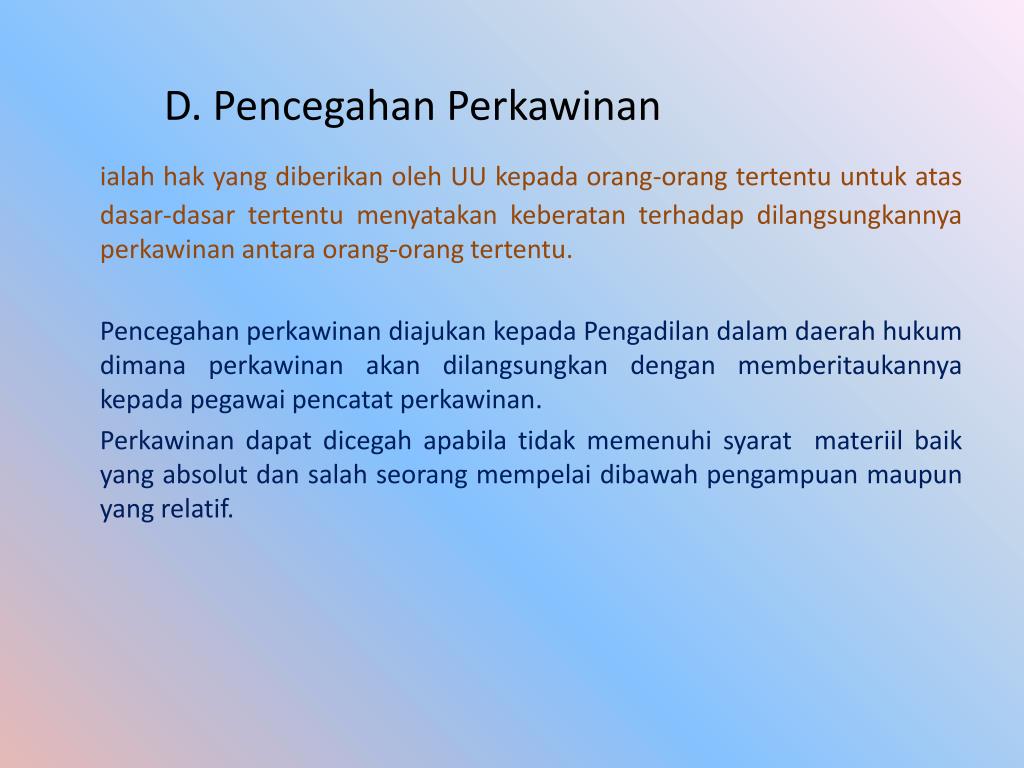 D. Pencegahan Perkawinan

ialah hak yang diberikan oleh UU kepada orang-orang tertentu untuk atas dasar-dasar tertentu menyatakan keberatan terhadap dilangsungkannya perkawinan antara orang-orang tertentu.

Pencegahan perkawinan diajukan kepada Pengadilan dalam daerah hukum dimana perkawinan akan dilangsungkan dengan memberitaukannya kepada pegawai pencatat perkawinan.

Perkawinan dapat dicegah apabila tidak memenuhi syarat materiil baik yang absolut dan salah seorang mempelai dibawah pengampuan maupun yang relatif.